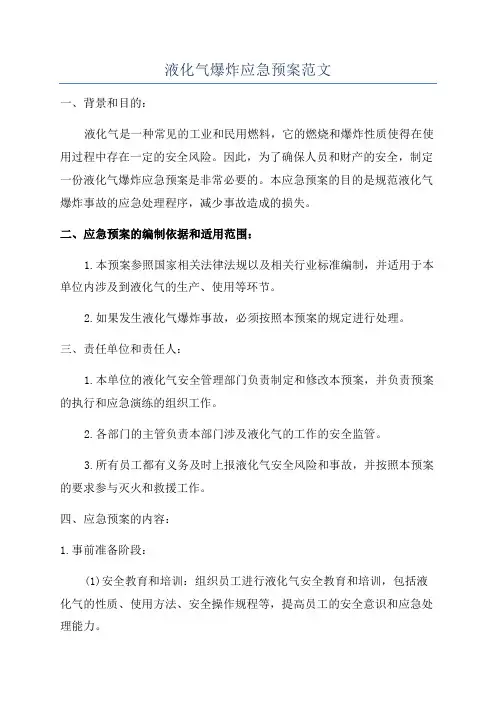 液化气爆炸应急预案范文

一、背景和目的：

液化气是一种常见的工业和民用燃料，它的燃烧和爆炸性质使得在使用过程中存在一定的安全风险。因此，为了确保人员和财产的安全，制定一份液化气爆炸应急预案是非常必要的。本应急预案的目的是规范液化气爆炸事故的应急处理程序，减少事故造成的损失。

二、应急预案的编制依据和适用范围：

1.本预案参照国家相关法律法规以及相关行业标准编制，并适用于本单位内涉及到液化气的生产、使用等环节。

2.如果发生液化气爆炸事故，必须按照本预案的规定进行处理。

三、责任单位和责任人：

1.本单位的液化气安全管理部门负责制定和修改本预案，并负责预案的执行和应急演练的组织工作。

2.各部门的主管负责本部门涉及液化气的工作的安全监管。

3.所有员工都有义务及时上报液化气安全风险和事故，并按照本预案的要求参与灭火和救援工作。

四、应急预案的内容：

1.事前准备阶段：

(1)安全教育和培训：组织员工进行液化气安全教育和培训，包括液化气的性质、使用方法、安全操作规程等，提高员工的安全意识和应急处理能力。